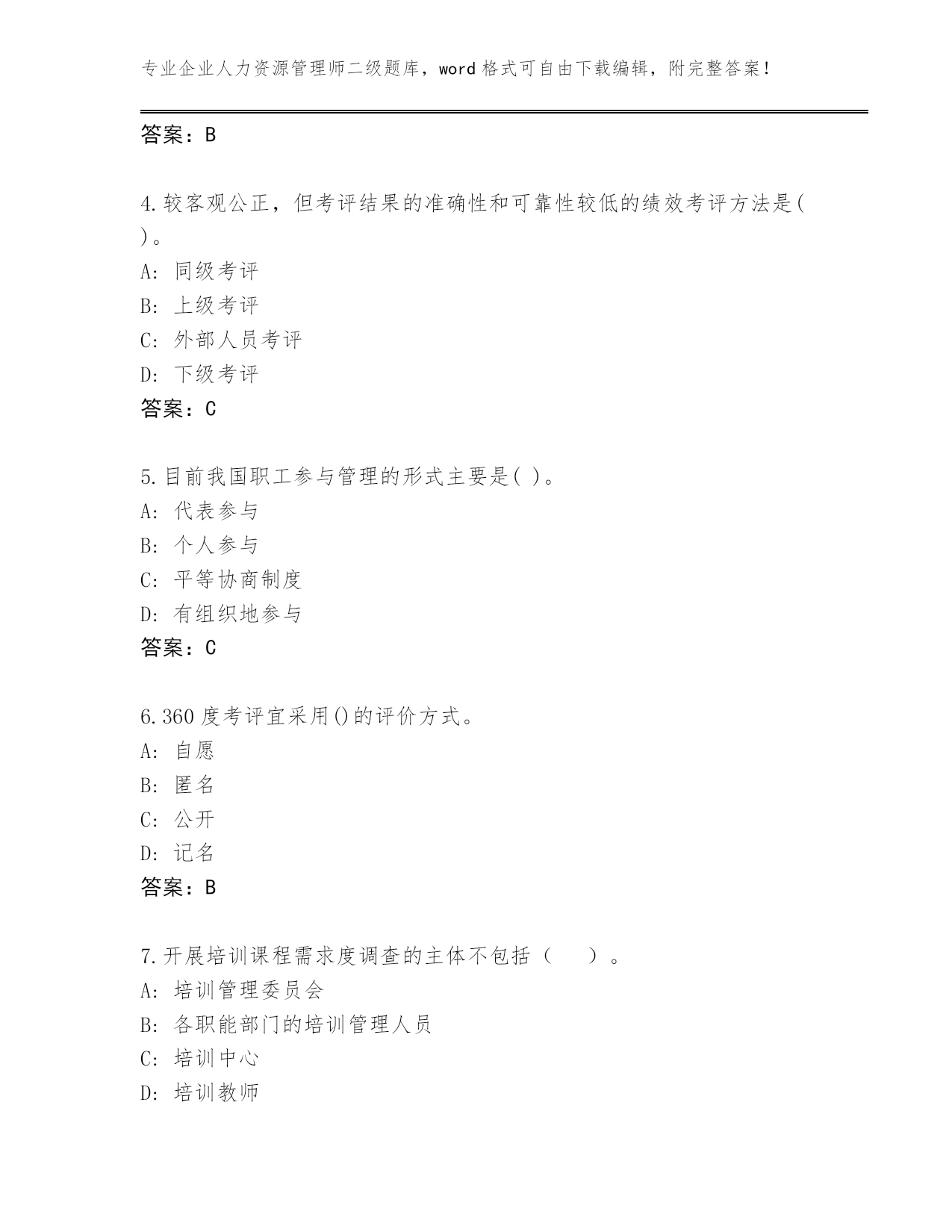 专业企业人力资源管理师二级题库，word格式可自由下载编辑，附完整答案！

答案：B

4.较客观公正，但考评结果的准确性和可靠性较低的绩效考评方法是( )。
A: 同级考评
B: 上级考评
C: 外部人员考评
D: 下级考评
答案：C

5.目前我国职工参与管理的形式主要是( )。
A: 代表参与
B: 个人参与
C: 平等协商制度
D: 有组织地参与
答案：C

6.360度考评宜采用()的评价方式。
A: 自愿
B: 匿名
C: 公开
D: 记名
答案：B

7.开展培训课程需求度调查的主体不包括（　　）。
A: 培训管理委员会
B: 各职能部门的培训管理人员
C: 培训中心
D: 培训教师